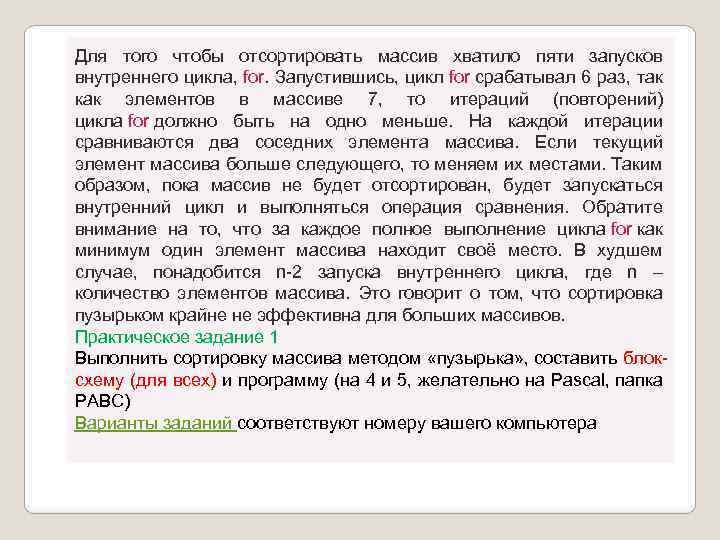 Для того чтобы отсортировать массив хватило пяти запусков внутреннего цикла, for. Запустившись, цикл for срабатывал 6 раз, так как элементов в массиве 7, то итераций (повторений) цикла for должно быть на одно меньше. На каждой итерации сравниваются два соседних элемента массива. Если текущий элемент массива больше следующего, то меняем их местами. Таким образом, пока массив не будет отсортирован, будет запускаться внутренний цикл и выполняться операция сравнения. Обратите внимание на то, что за каждое полное выполнение цикла for как минимум один элемент массива находит своё место. В худшем случае, понадобится n-2 запуска внутреннего цикла, где n – количество элементов массива. Это говорит о том, что сортировка пузырьком крайне не эффективна для больших массивов.
Практическое задание 1
Выполнить сортировку массива методом «пузырька», составить блок-схему (для всех) и программу (на 4 и 5, желательно на Pascal, папка PABC)
Варианты заданий соответствуют номеру вашего компьютера